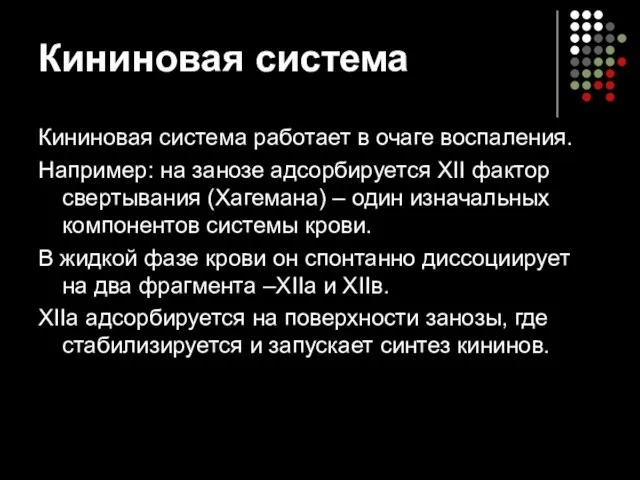 Кининовая система

Кининовая система работает в очаге воспаления.

Например: на занозе адсорбируется XII фактор свертывания (Хагемана) – один изначальных компонентов системы крови.

В жидкой фазе крови он спонтанно диссоциирует на два фрагмента –XIIа и XIIв.

XIIа адсорбируется на поверхности занозы, где стабилизируется и запускает синтез кининов.